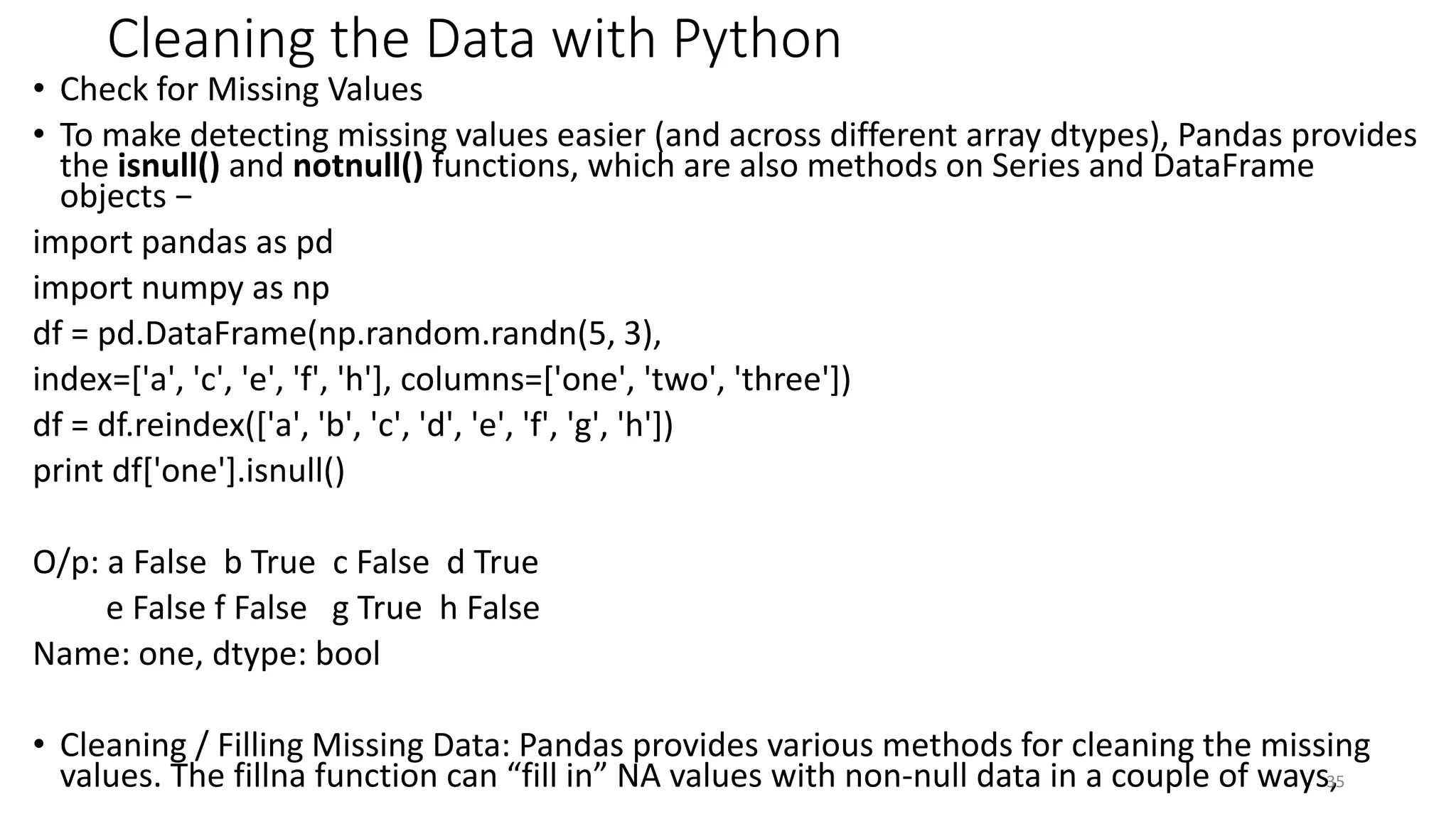 Cleaning the Data with Python

• Check for Missing Values

• To make detecting missing values easier (and across different array dtypes), Pandas provides the isnull() and notnull() functions, which are also methods on Series and DataFrame objects −

import pandas as pd

import numpy as np

df = pd.DataFrame(np.random.randn(5, 3),

index=['a', 'c', 'e', 'f', 'h'], columns=['one', 'two', 'three'])

df = df.reindex(['a', 'b', 'c', 'd', 'e', 'f', 'g', 'h'])

print df['one'].isnull()

O/p: a False  b True  c False  d True
e False f False  g True  h False
Name: one, dtype: bool

• Cleaning / Filling Missing Data: Pandas provides various methods for cleaning the missing values. The fillna function can "fill in" NA values with non-null data in a couple of ways,

35